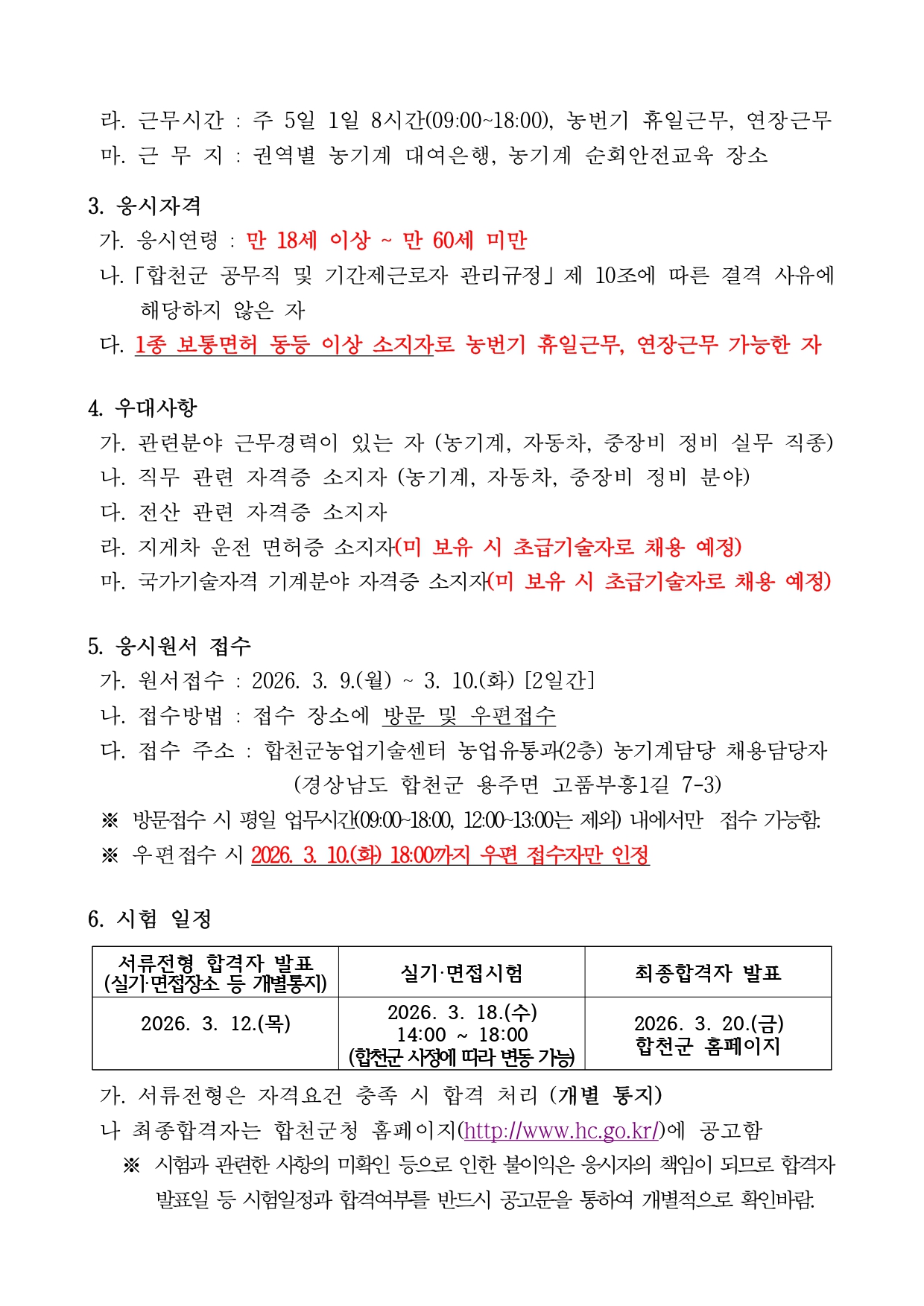 라. 근무시간 : 주 5일 1일 8시간(09:00~18:00), 농번기 휴일근무, 연장근무
마. 근 무 지 : 권역별 농기계 대여은행, 농기계 순회안전교육 장소

3. 응시자격
가. 응시연령 : 만 18세 이상 ~ 만 60세 미만
나.「합천군 공무직 및 기간제근로자 관리규정」제 10조에 따른 결격 사유에 해당하지 않은 자
다. 1종 보통면허 동등 이상 소지자로 농번기 휴일근무, 연장근무 가능한 자

4. 우대사항
가. 관련분야 근무경력이 있는 자 (농기계, 자동차, 중장비 정비 실무 직종)
나. 직무 관련 자격증 소지자 (농기계, 자동차, 중장비 정비 분야)
다. 전산 관련 자격증 소지자
라. 지게차 운전 면허증 소지자(미 보유 시 초급기술자로 채용 예정)
마. 국가기술자격 기계분야 자격증 소지자(미 보유 시 초급기술자로 채용 예정)

5. 응시원서 접수
가. 원서접수 : 2026. 3. 9.(월) ~ 3. 10.(화) [2일간]
나. 접수방법 : 접수 장소에 방문 및 우편접수
다. 접수 주소 : 합천군농업기술센터 농업유통과(2층) 농기계담당 채용담당자 (경상남도 합천군 용주면 고품부흥1길 7-3)
※ 방문접수 시 평일 업무시간(09:00~18:00, 12:00~13:00는 제외) 내에서만 접수 가능함.
※ 우편접수 시 2026. 3. 10.(화) 18:00까지 우편 접수자만 인정

6. 시험 일정

| 서류전형 합격자 발표 (실기·면접장소 등 개별통지) | 실기·면접시험 | 최종합격자 발표 |
|---|---|---|
| 2026. 3. 12.(목) | 2026. 3. 18.(수) 14:00 ~ 18:00 (합천군 사정에 따라 변동 가능) | 2026. 3. 20.(금) 합천군 홈페이지 |

가. 서류전형은 자격요건 충족 시 합격 처리 (개별 통지)
나 최종합격자는 합천군청 홈페이지(http://www.hc.go.kr/)에 공고함
※ 시험과 관련한 사항의 미확인 등으로 인한 불이익은 응시자의 책임이 되므로 합격자 발표일 등 시험일정과 합격여부를 반드시 공고문을 통하여 개별적으로 확인바람.